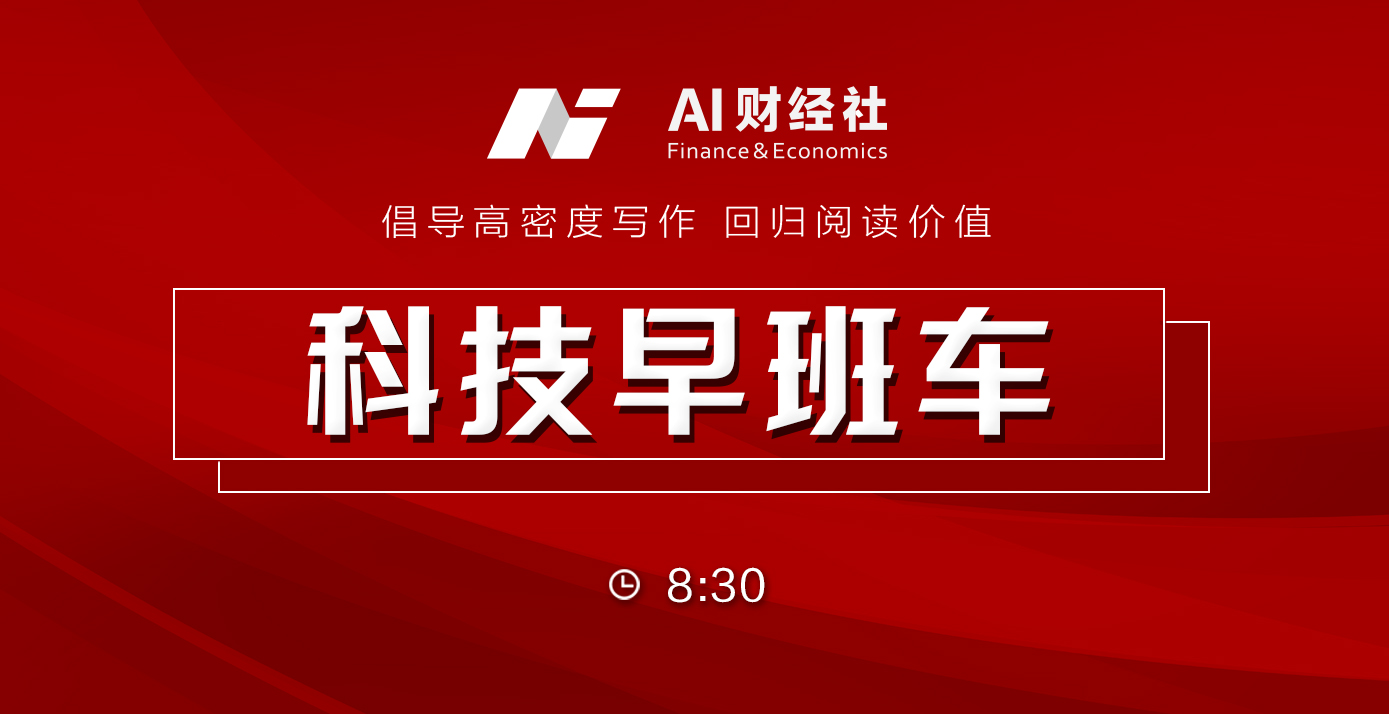 AI财经社
Finance&Economics

倡导高密度写作 回归阅读价值

科技早班车

8:30